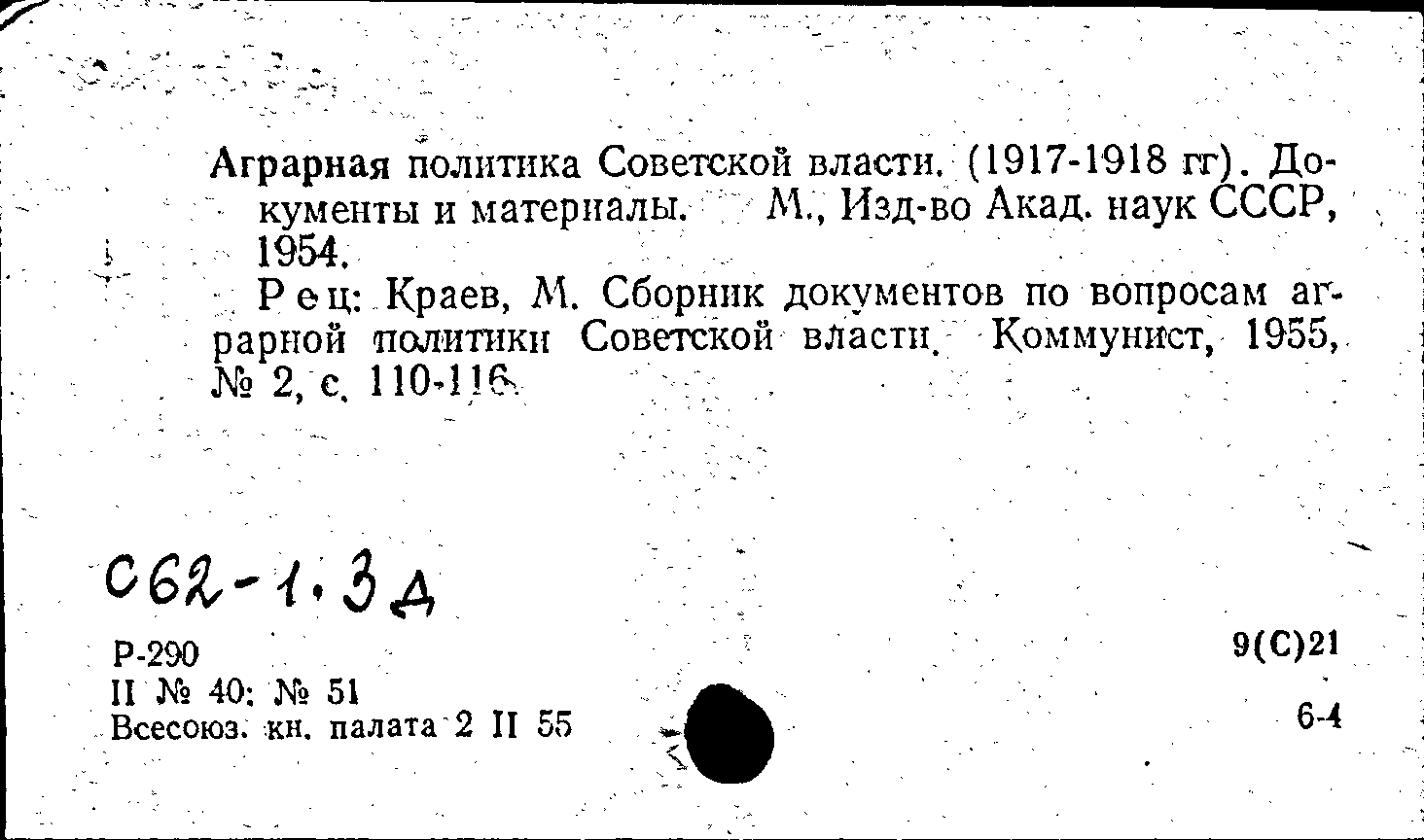 Аграрная политика Советской власти. (1917-1918 гг). Документы и материалы. М., Изд-во Акад. наук СССР, 1954.

Рец: Краев, М. Сборник документов по вопросам аграрной политики Советской власти. Коммунист, 1955, № 2, с. 110-116.

С62-1.3д

Р-290
II № 40; № 51
Всесоюз. кн. палата 2 II 55

9(С)21

6-4